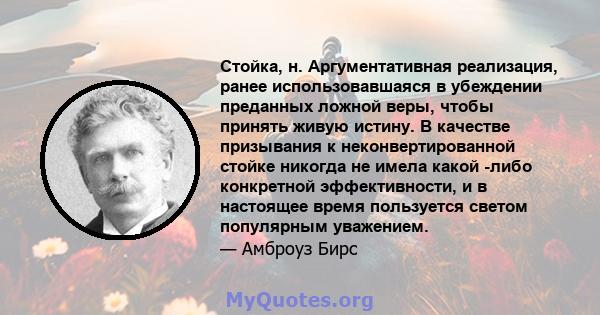 Стойка, н. Аргументативная реализация, ранее использовавшаяся в убеждении преданных ложной веры, чтобы принять живую истину. В качестве призывания к неконвертированной стойке никогда не имела какой -либо конкретной эффективности, и в настоящее время пользуется светом популярным уважением.
— Амброуз Бирс

MyQuotes.org